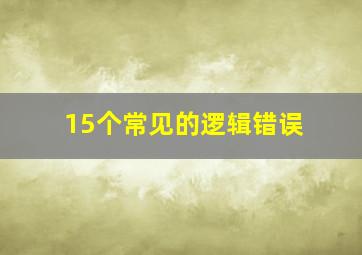 15个常见的逻辑错误